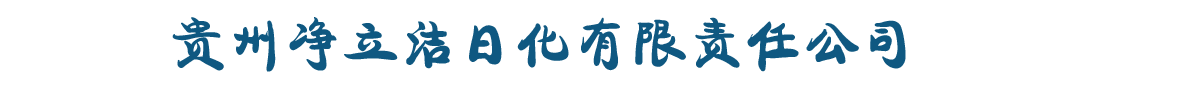 贵州净立洁日化有限责任公司